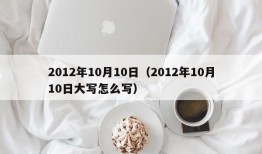 2012年10月10日（2012年10月10日大写怎么写）